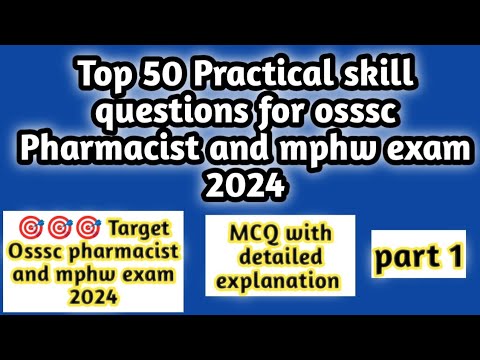 Top 50 Practical skill questions for osssc Pharmacist and mphw exam 2024

🎯🎯🎯 Target Osssc pharmacist and mphw exam 2024

MCQ with detailed explanation

part 1